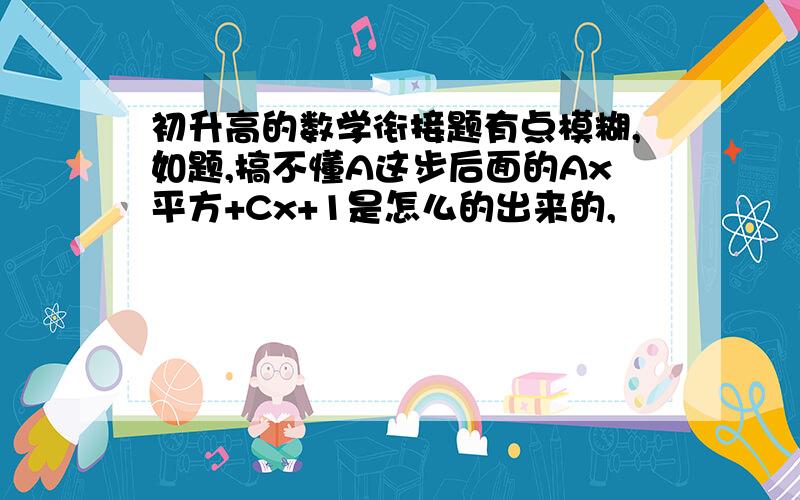 初升高的数学衔接题有点模糊,如题,搞不懂A这步后面的Ax平方+Cx+1是怎么的出来的,